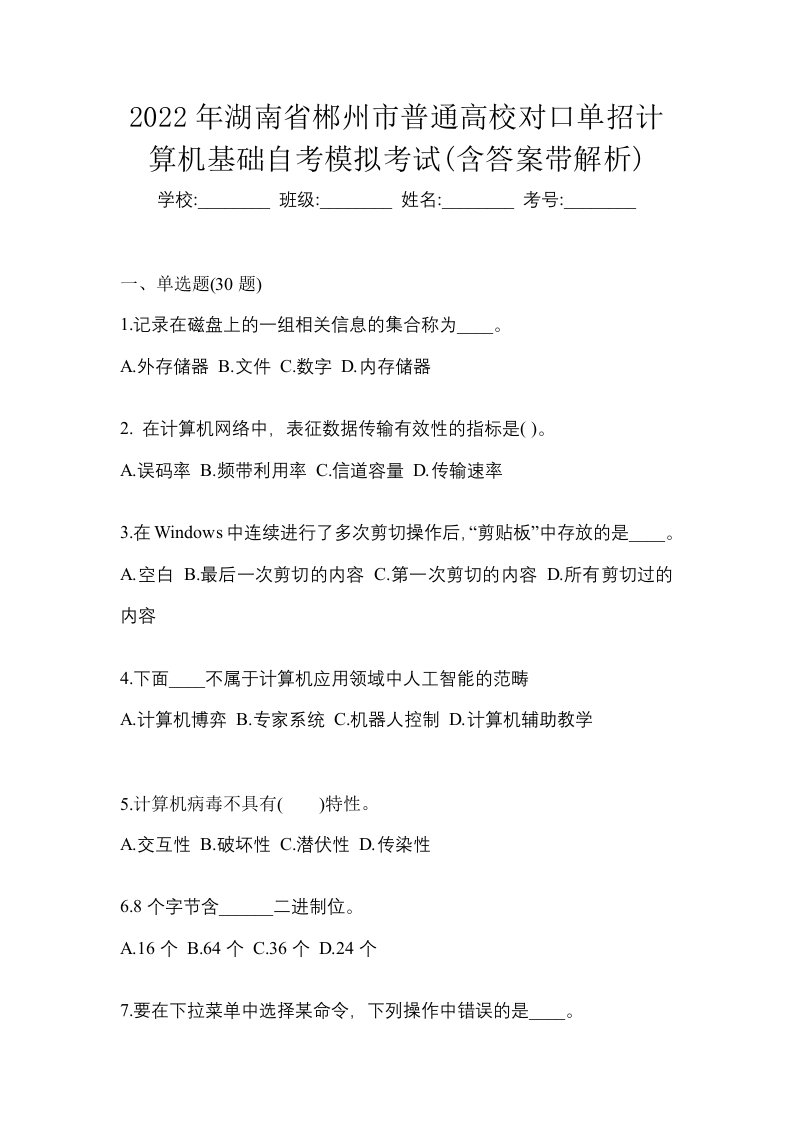 2022年湖南省郴州市普通高校对口单招计算机基础自考模拟考试(含答案带解析)

学校:________ 班级:________ 姓名:________ 考号:________

一、单选题(30 题)

1.记录在磁盘上的一组相关信息的集合称为____。

A.外存储器 B.文件 C.数字 D.内存储器

2. 在计算机网络中，表征数据传输有效性的指标是( )。

A.误码率 B.频带利用率 C.信道容量 D.传输速率

3.在 Windows 中连续进行了多次剪切操作后,“剪贴板”中存放的是____。

A.空白 B.最后一次剪切的内容 C.第一次剪切的内容 D.所有剪切过的内容

4.下面____不属于计算机应用领域中人工智能的范畴

A.计算机博弈 B.专家系统 C.机器人控制 D.计算机辅助教学

5.计算机病毒不具有(　　)特性。

A.交互性 B.破坏性 C.潜伏性 D.传染性

6.8 个字节含______二进制位。

A.16 个 B.64 个 C.36 个 D.24 个

7.要在下拉菜单中选择某命令，下列操作中错误的是____。